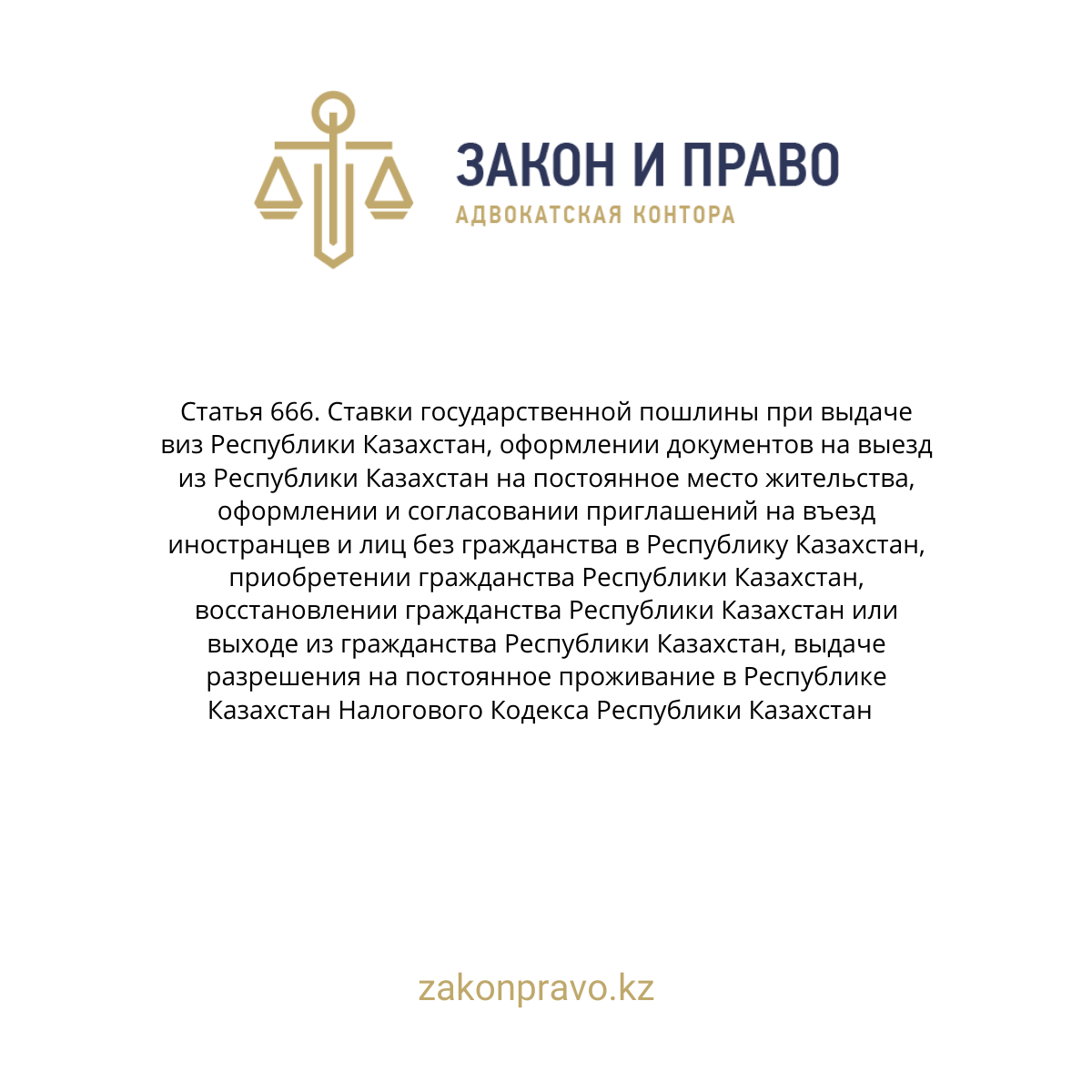 ЗАКОН И ПРАВО
АДВОКАТСКАЯ КОНТОРА

Статья 666. Ставки государственной пошлины при выдаче виз Республики Казахстан, оформлении документов на выезд из Республики Казахстан на постоянное место жительства, оформлении и согласовании приглашений на въезд иностранцев и лиц без гражданства в Республику Казахстан, приобретении гражданства Республики Казахстан, восстановлении гражданства Республики Казахстан или выходе из гражданства Республики Казахстан, выдаче разрешения на постоянное проживание в Республике Казахстан Налогового Кодекса Республики Казахстан

zakonpravo.kz